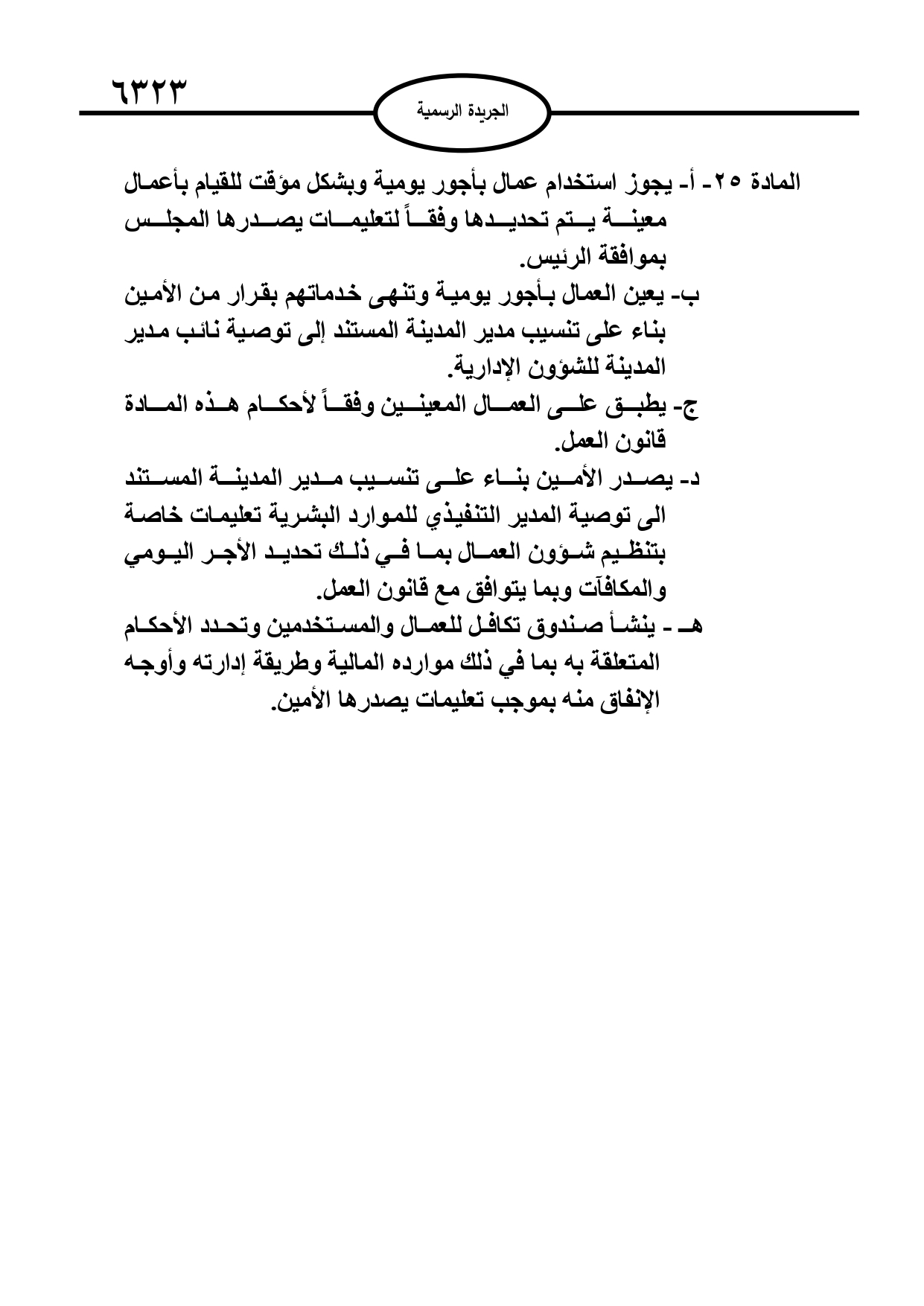 ٦٣٢٣

الجريدة الرسمية

المادة ٢٥ - أ- يجوز استخدام عمال بأجور يومية وبشكل مؤقت للقيام بأعمال معينة يتم تحديدها وفقاً لتعليمات يصدرها المجلس بموافقة الرئيس.

ب- يعين العمال بأجور يومية وتنهى خدماتهم بقرار من الأمين بناء على تنسيب مدير المدينة المستند إلى توصية نائب مدير المدينة للشؤون الإدارية.

ج- يطبق على العمال المعينين وفقاً لأحكام هذه المادة قانون العمل.

د- يصدر الأمين بناء على تنسيب مدير المدينة المستند الى توصية المدير التنفيذي للموارد البشرية تعليمات خاصة بتنظيم شؤون العمال بما في ذلك تحديد الأجر اليومي والمكافآت وبما يتوافق مع قانون العمل.

هـ - ينشأ صندوق تكافل للعمال والمستخدمين وتحدد الأحكام المتعلقة به بما في ذلك موارده المالية وطريقة إدارته وأوجه الإنفاق منه بموجب تعليمات يصدرها الأمين.